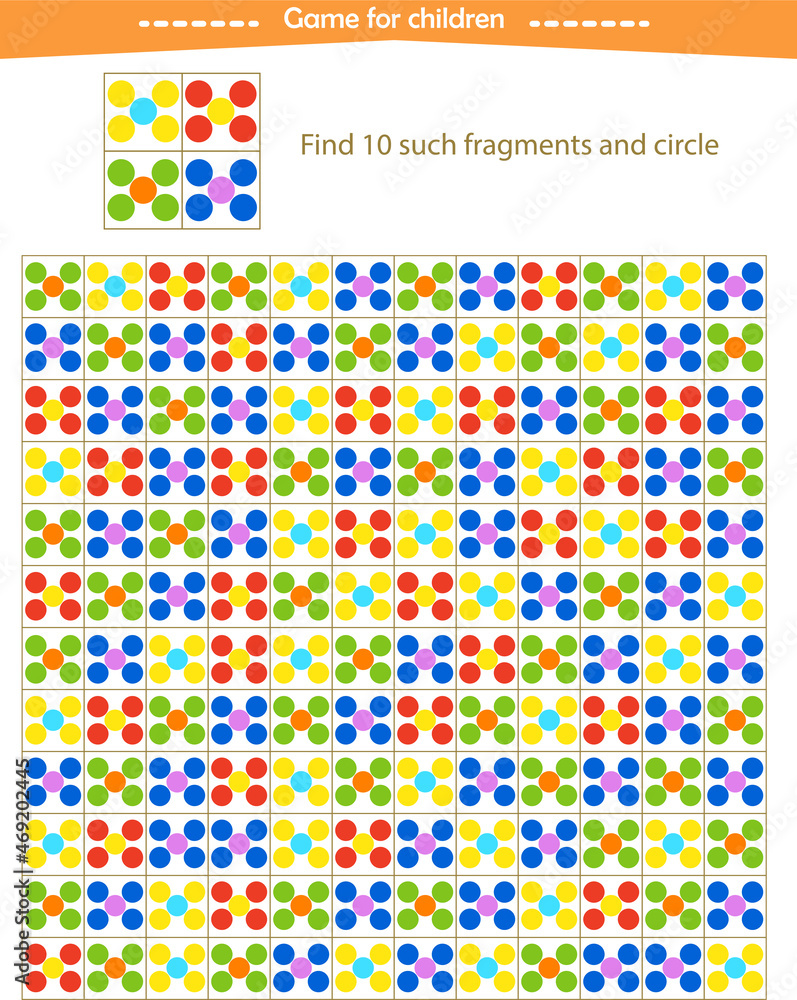 Game for children

Find 10 such fragments and circle

Adobe Stock | #469202445